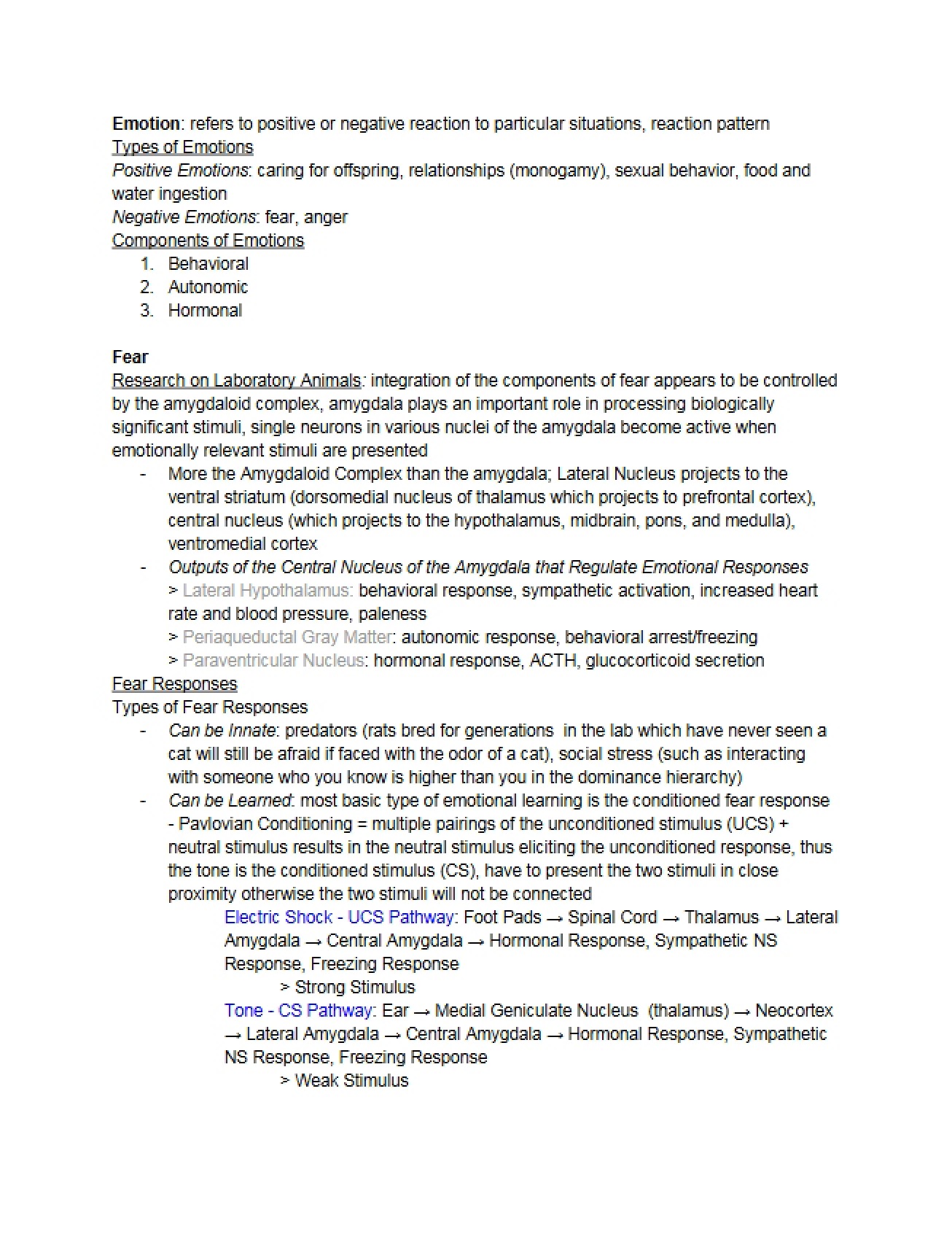 Emotion: refers to positive or negative reaction to particular situations, reaction pattern
Types of Emotions
Positive Emotions: caring for offspring, relationships (monogamy), sexual behavior, food and water ingestion
Negative Emotions: fear, anger
Components of Emotions
1. Behavioral
2. Autonomic
3. Hormonal

Fear
Research on Laboratory Animals: integration of the components of fear appears to be controlled by the amygdaloid complex, amygdala plays an important role in processing biologically significant stimuli, single neurons in various nuclei of the amygdala become active when emotionally relevant stimuli are presented
- More the Amygdaloid Complex than the amygdala; Lateral Nucleus projects to the ventral striatum (dorsomedial nucleus of thalamus which projects to prefrontal cortex), central nucleus (which projects to the hypothalamus, midbrain, pons, and medulla), ventromedial cortex
- Outputs of the Central Nucleus of the Amygdala that Regulate Emotional Responses
> Lateral Hypothalamus: behavioral response, sympathetic activation, increased heart rate and blood pressure, paleness
> Periaqueductal Gray Matter: autonomic response, behavioral arrest/freezing
> Paraventricular Nucleus: hormonal response, ACTH, glucocorticoid secretion
Fear Responses
Types of Fear Responses
- Can be Innate: predators (rats bred for generations in the lab which have never seen a cat will still be afraid if faced with the odor of a cat), social stress (such as interacting with someone who you know is higher than you in the dominance hierarchy)
- Can be Learned: most basic type of emotional learning is the conditioned fear response - Pavlovian Conditioning = multiple pairings of the unconditioned stimulus (UCS) + neutral stimulus results in the neutral stimulus eliciting the unconditioned response, thus the tone is the conditioned stimulus (CS), have to present the two stimuli in close proximity otherwise the two stimuli will not be connected
Electric Shock - UCS Pathway: Foot Pads → Spinal Cord → Thalamus → Lateral Amygdala → Central Amygdala → Hormonal Response, Sympathetic NS Response, Freezing Response
> Strong Stimulus
Tone - CS Pathway: Ear → Medial Geniculate Nucleus (thalamus) → Neocortex → Lateral Amygdala → Central Amygdala → Hormonal Response, Sympathetic NS Response, Freezing Response
> Weak Stimulus